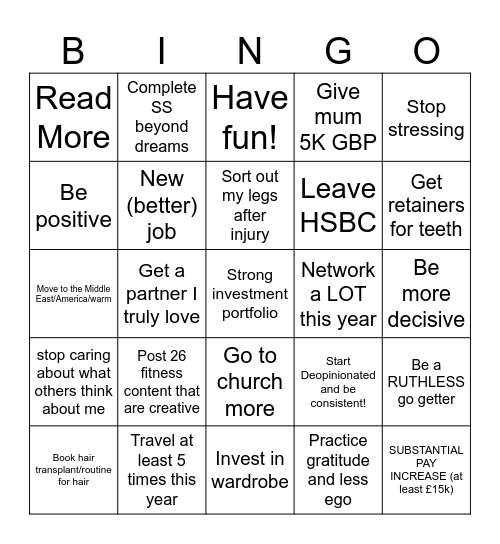 | B | I | N | G | O |
|---|---|---|---|---|
| Read More | Complete SS beyond dreams | Have fun! | Give mum 5K GBP | Stop stressing |
| Be positive | New (better) job | Sort out my legs after injury | Leave HSBC | Get retainers for teeth |
| Move to the Middle East/America/warm | Get a partner I truly love | Strong investment portfolio | Network a LOT this year | Be more decisive |
| stop caring about what others think about me | Post 26 fitness content that are creative | Go to church more | Start Deopinionated and be consistent! | Be a RUTHLESS go getter |
| Book hair transplant/routine for hair | Travel at least 5 times this year | Invest in wardrobe | Practice gratitude and less ego | SUBSTANTIAL PAY INCREASE (at least £15k) |